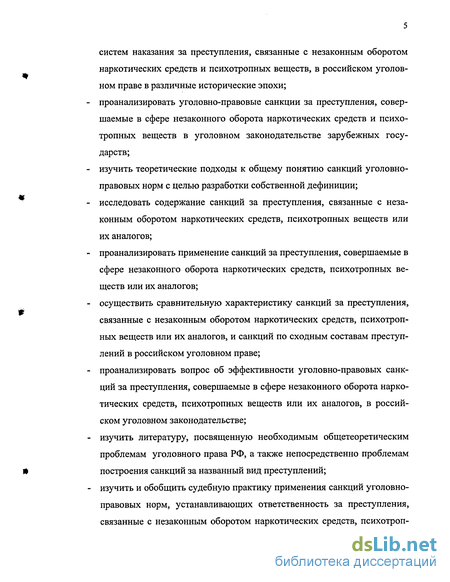 5

систем наказания за преступления, связанные с незаконным оборотом наркотических средств и психотропных веществ, в российском уголовном праве в различные исторические эпохи;

- проанализировать уголовно-правовые санкции за преступления, совершаемые в сфере незаконного оборота наркотических средств и психотропных веществ в уголовном законодательстве зарубежных государств;

- изучить теоретические подходы к общему понятию санкций уголовно-правовых норм с целью разработки собственной дефиниции;

- исследовать содержание санкций за преступления, связанные с незаконным оборотом наркотических средств, психотропных веществ или их аналогов;

- проанализировать применение санкций за преступления, совершаемые в сфере незаконного оборота наркотических средств, психотропных веществ или их аналогов;

- осуществить сравнительную характеристику санкций за преступления, связанные с незаконным оборотом наркотических средств, психотропных веществ или их аналогов, и санкций по сходным составам преступлений в российском уголовном праве;

- проанализировать вопрос об эффективности уголовно-правовых санкций за преступления, совершаемые в сфере незаконного оборота наркотических средств, психотропных веществ или их аналогов, в российском уголовном законодательстве;

- изучить литературу, посвященную необходимым общетеоретическим проблемам уголовного права РФ, а также непосредственно проблемам построения санкций за названный вид преступлений;

- изучить и обобщить судебную практику применения санкций уголовно-правовых норм, устанавливающих ответственность за преступления, связанные с незаконным оборотом наркотических средств, психотроп-

dsLib.net
библиотека диссертаций